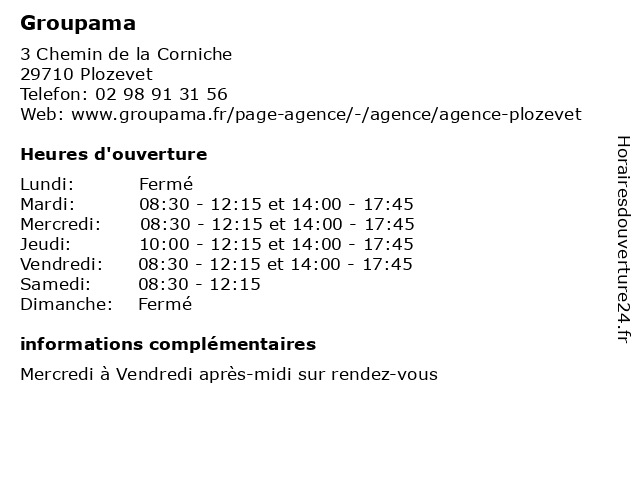 Groupama

3 Chemin de la Corniche
29710 Plozevet
Telefon: 02 98 91 31 56
Web: www.groupama.fr/page-agence/-/agence/agence-plozevet

Heures d'ouverture

| | |
|---|---|
| Lundi: | Fermé |
| Mardi: | 08:30 - 12:15 et 14:00 - 17:45 |
| Mercredi: | 08:30 - 12:15 et 14:00 - 17:45 |
| Jeudi: | 10:00 - 12:15 et 14:00 - 17:45 |
| Vendredi: | 08:30 - 12:15 et 14:00 - 17:45 |
| Samedi: | 08:30 - 12:15 |
| Dimanche: | Fermé |

informations complémentaires

Mercredi à Vendredi après-midi sur rendez-vous

Horairesdouverture24.fr